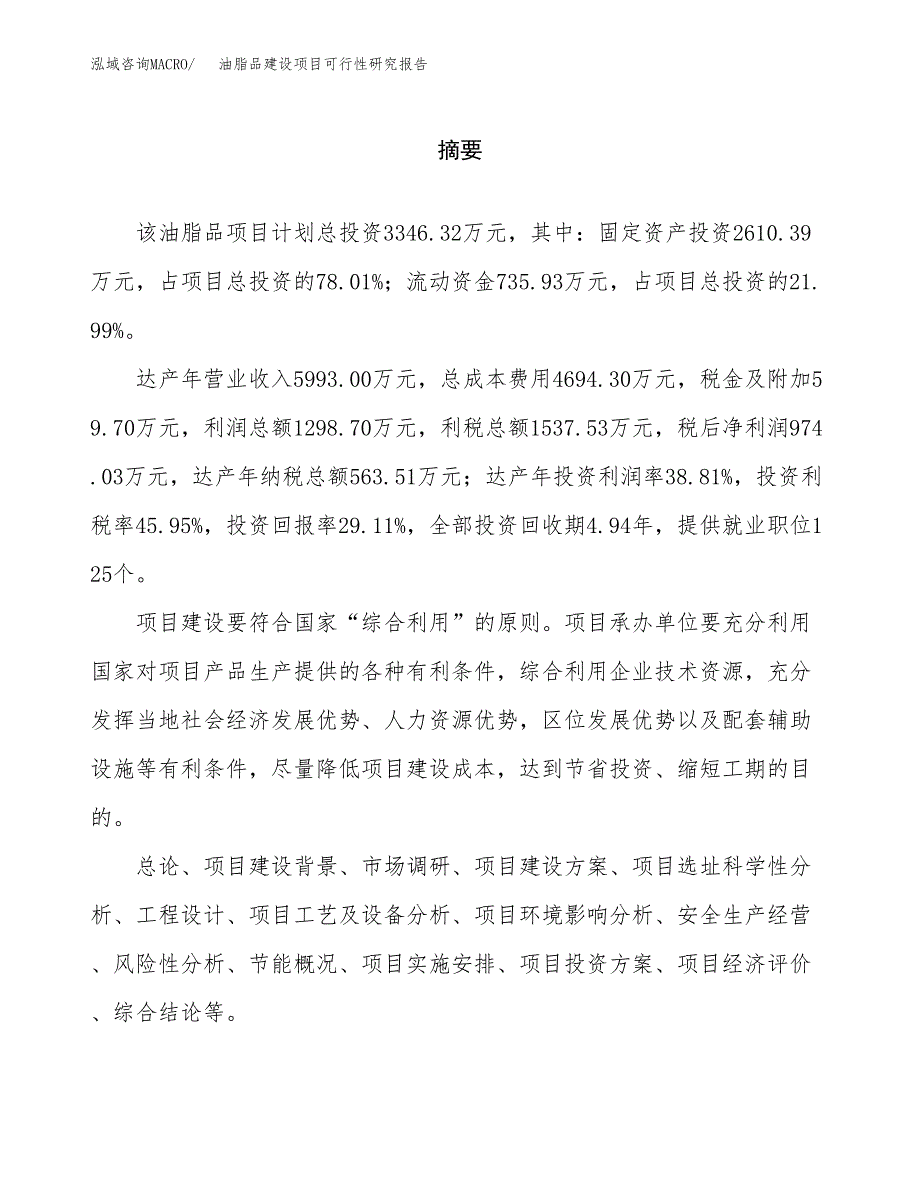 泓域咨询MACRO/　油脂品建设项目可行性研究报告

摘要

该油脂品项目计划总投资3346.32万元，其中：固定资产投资2610.39万元，占项目总投资的78.01%；流动资金735.93万元，占项目总投资的21.99%。

达产年营业收入5993.00万元，总成本费用4694.30万元，税金及附加59.70万元，利润总额1298.70万元，利税总额1537.53万元，税后净利润974.03万元，达产年纳税总额563.51万元；达产年投资利润率38.81%，投资利税率45.95%，投资回报率29.11%，全部投资回收期4.94年，提供就业职位125个。

项目建设要符合国家“综合利用”的原则。项目承办单位要充分利用国家对项目产品生产提供的各种有利条件，综合利用企业技术资源，充分发挥当地社会经济发展优势、人力资源优势，区位发展优势以及配套辅助设施等有利条件，尽量降低项目建设成本，达到节省投资、缩短工期的目的。

总论、项目建设背景、市场调研、项目建设方案、项目选址科学性分析、工程设计、项目工艺及设备分析、项目环境影响分析、安全生产经营、风险性分析、节能概况、项目实施安排、项目投资方案、项目经济评价、综合结论等。